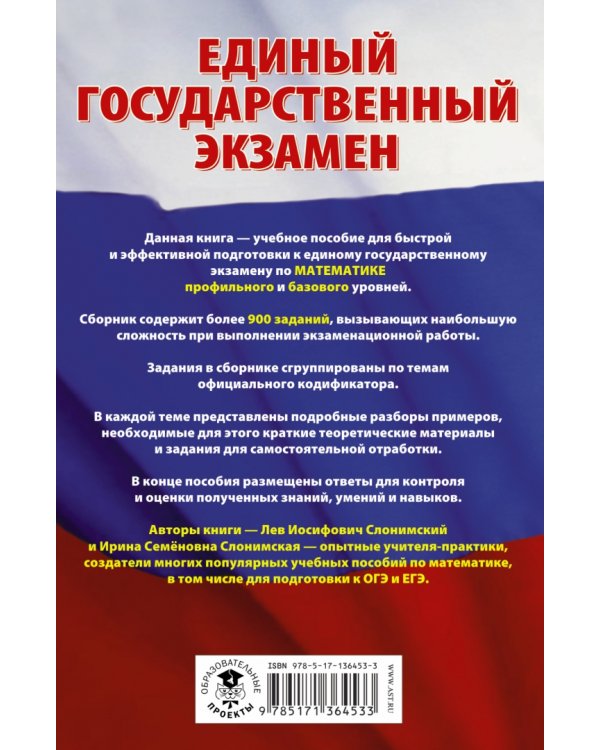 ЕДИНЫЙ ГОСУДАРСТВЕННЫЙ ЭКЗАМЕН

Данная книга — учебное пособие для быстрой и эффективной подготовки к единому государственному экзамену по МАТЕМАТИКЕ профильного и базового уровней.

Сборник содержит более 900 заданий, вызывающих наибольшую сложность при выполнении экзаменационной работы.

Задания в сборнике сгруппированы по темам официального кодификатора.

В каждой теме представлены подробные разборы примеров, необходимые для этого краткие теоретические материалы и задания для самостоятельной отработки.

В конце пособия размещены ответы для контроля и оценки полученных знаний, умений и навыков.

Авторы книги — Лев Иосифович Слонимский и Ирина Семёновна Слонимская — опытные учителя-практики, создатели многих популярных учебных пособий по математике, в том числе для подготовки к ОГЭ и ЕГЭ.

ОБРАЗОВАТЕЛЬНЫЕ ПРОЕКТЫ

ISBN 978-5-17-136453-3

9 785171 364533

WWW.AST.RU